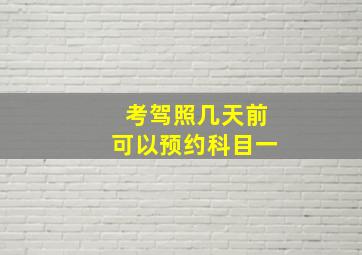 考驾照几天前
可以预约科目一